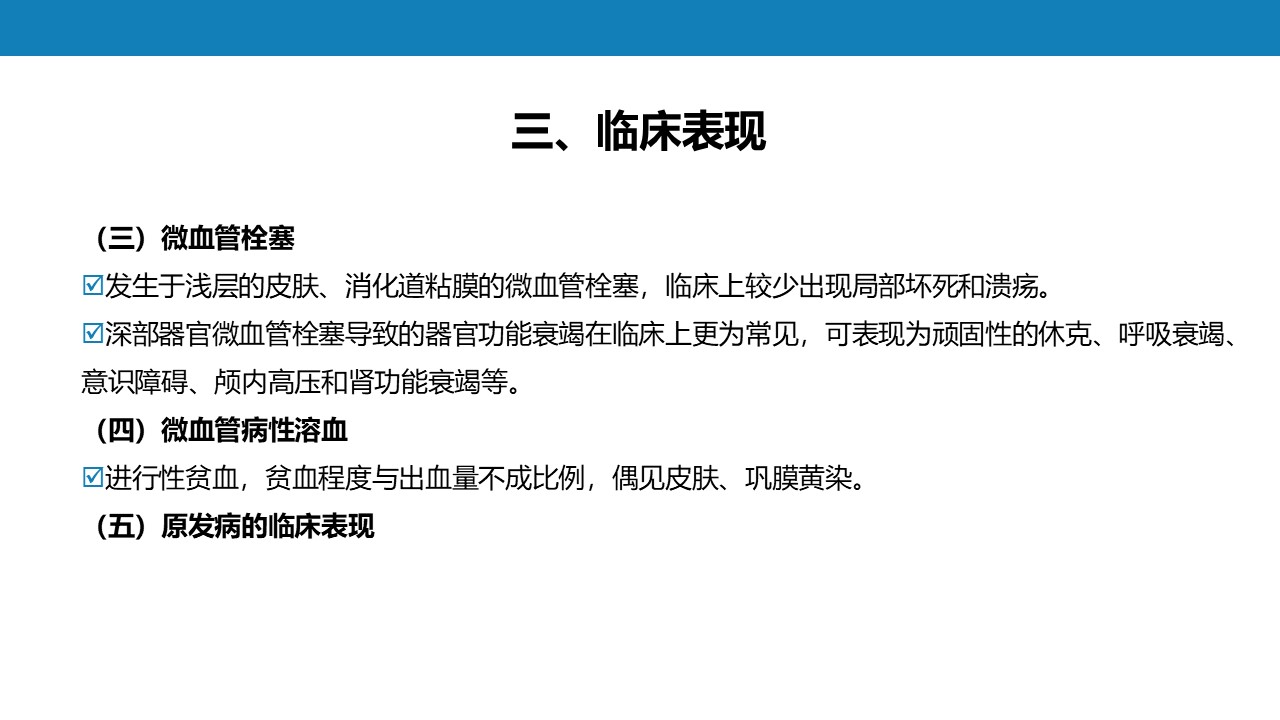 三、临床表现

（三）微血管栓塞

☑发生于浅层的皮肤、消化道粘膜的微血管栓塞，临床上较少出现局部坏死和溃疡。

☑深部器官微血管栓塞导致的器官功能衰竭在临床上更为常见，可表现为顽固性的休克、呼吸衰竭、意识障碍、颅内高压和肾功能衰竭等。

（四）微血管病性溶血

☑进行性贫血，贫血程度与出血量不成比例，偶见皮肤、巩膜黄染。

（五）原发病的临床表现